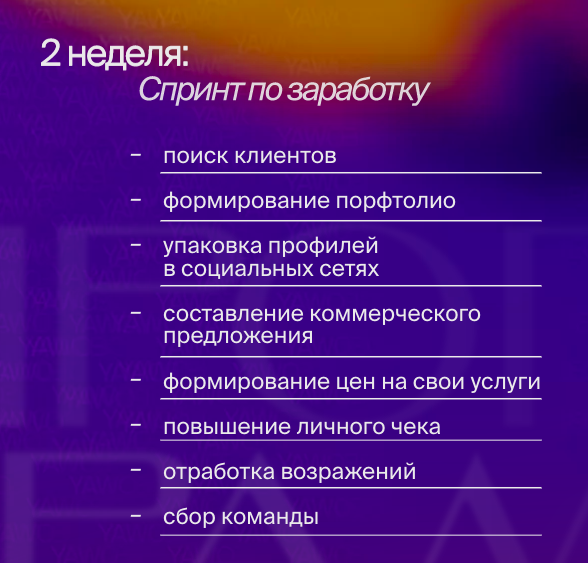 2 неделя:
Спринт по заработку

– поиск клиентов

– формирование порфтолио

– упаковка профилей в социальных сетях

– составление коммерческого предложения

– формирование цен на свои услуги

– повышение личного чека

– отработка возражений

– сбор команды